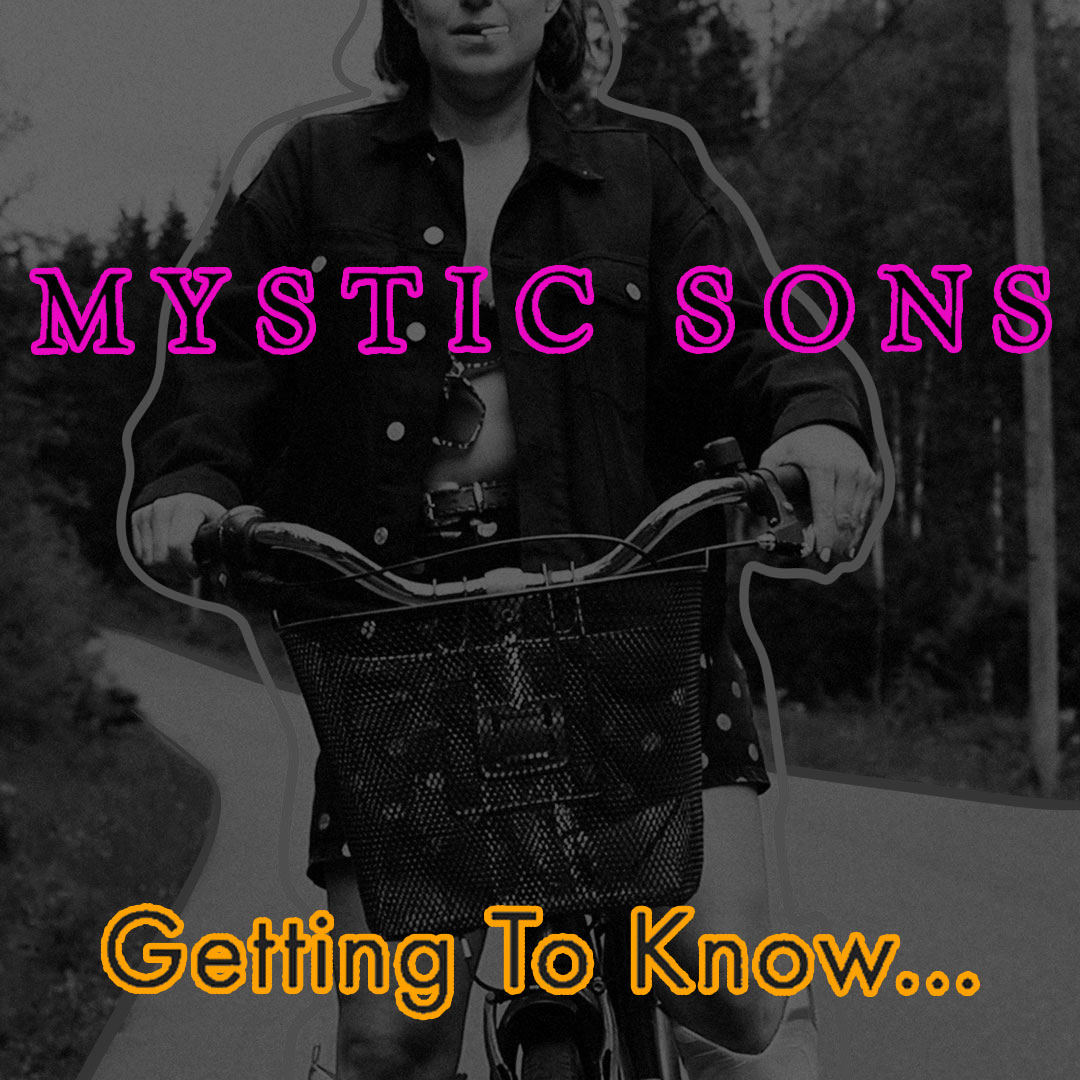 MYSTIC SONS

Getting To Know...